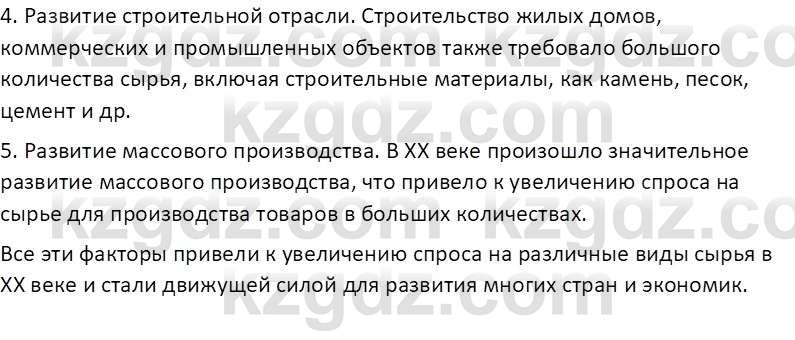 4. Развитие строительной отрасли. Строительство жилых домов, коммерческих и промышленных объектов также требовало большого количества сырья, включая строительные материалы, как камень, песок, цемент и др.

5. Развитие массового производства. В XX веке произошло значительное развитие массового производства, что привело к увеличению спроса на сырье для производства товаров в больших количествах.

Все эти факторы привели к увеличению спроса на различные виды сырья в XX веке и стали движущей силой для развития многих стран и экономик.

kzgdz.com kzgdz.com kzgdz.com kzgdz.com kzgdz.com kzgdz.com kzgdz.com